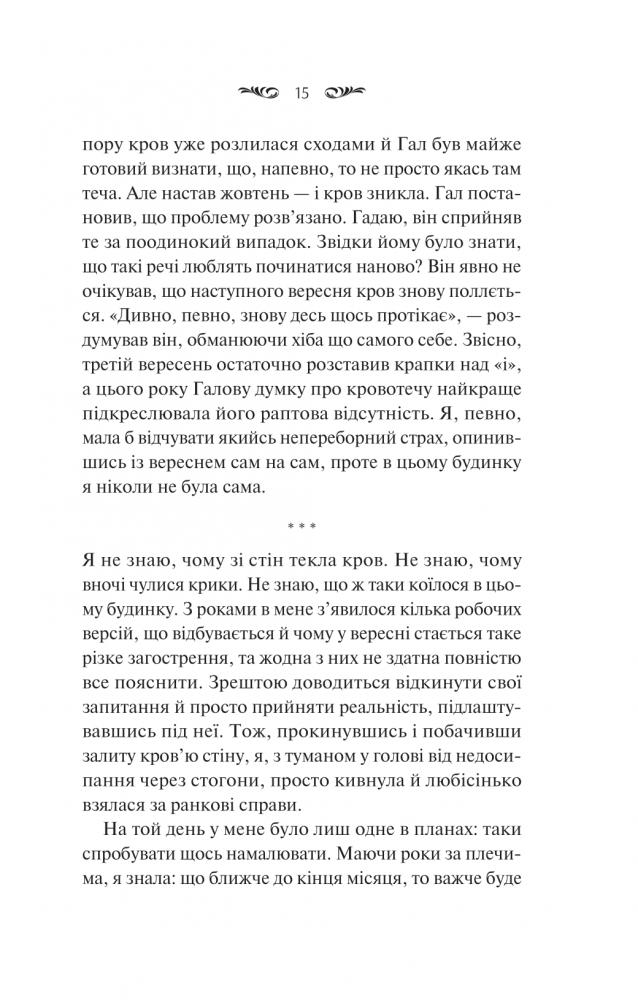 15

пору кров уже розлилася сходами й Гал був майже готовий визнати, що, напевно, то не просто якась там теча. Але настав жовтень — і кров зникла. Гал постановив, що проблему розв'язано. Гадаю, він сприйняв те за поодинокий випадок. Звідки йому було знати, що такі речі люблять починатися наново? Він явно не очікував, що наступного вересня кров знову поллється. «Дивно, певно, знову десь щось протікає», — роздумував він, обманюючи хіба що самого себе. Звісно, третій вересень остаточно розставив крапки над «і», а цього року Галову думку про кровотечу найкраще підкреслювала його раптова відсутність. Я, певно, мала б відчувати якийсь непереборний страх, опинившись із вереснем сам на сам, проте в цьому будинку я ніколи не була сама.

* * *

Я не знаю, чому зі стін текла кров. Не знаю, чому вночі чулися крики. Не знаю, що ж таки коїлося в цьому будинку. З роками в мене з'явилося кілька робочих версій, що відбувається й чому у вересні стається таке різке загострення, та жодна з них не здатна повністю все пояснити. Зрештою доводиться відкинути свої запитання й просто прийняти реальність, підлаштувавшись під неї. Тож, прокинувшись і побачивши залиту кров'ю стіну, я, з туманом у голові від недосипання через стогони, просто кивнула й любісінько взялася за ранкові справи.

На той день у мене було лиш одне в планах: таки спробувати щось намалювати. Маючи роки за плечима, я знала: що ближче до кінця місяця, то важче буде